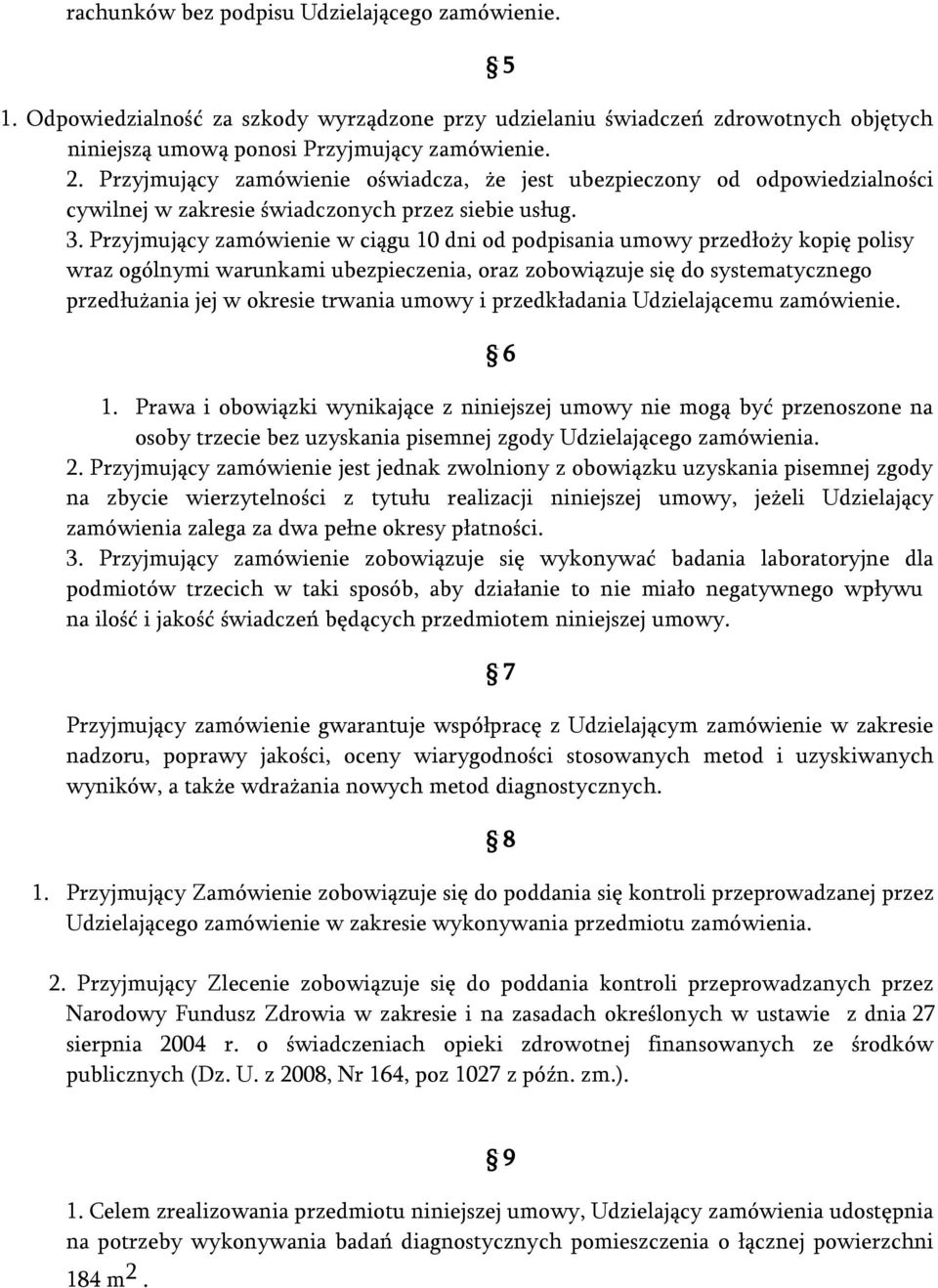 rachunków bez podpisu Udzielającego zamówienie.

§ 5

1. Odpowiedzialność za szkody wyrządzone przy udzielaniu świadczeń zdrowotnych objętych niniejszą umową ponosi Przyjmujący zamówienie.
2. Przyjmujący zamówienie oświadcza, że jest ubezpieczony od odpowiedzialności cywilnej w zakresie świadczonych przez siebie usług.
3. Przyjmujący zamówienie w ciągu 10 dni od podpisania umowy przedłoży kopię polisy wraz ogólnymi warunkami ubezpieczenia, oraz zobowiązuje się do systematycznego przedłużania jej w okresie trwania umowy i przedkładania Udzielającemu zamówienie.

§ 6

1. Prawa i obowiązki wynikające z niniejszej umowy nie mogą być przenoszone na osoby trzecie bez uzyskania pisemnej zgody Udzielającego zamówienia.
2. Przyjmujący zamówienie jest jednak zwolniony z obowiązku uzyskania pisemnej zgody na zbycie wierzytelności z tytułu realizacji niniejszej umowy, jeżeli Udzielający zamówienia zalega za dwa pełne okresy płatności.
3. Przyjmujący zamówienie zobowiązuje się wykonywać badania laboratoryjne dla podmiotów trzecich w taki sposób, aby działanie to nie miało negatywnego wpływu na ilość i jakość świadczeń będących przedmiotem niniejszej umowy.

§ 7

Przyjmujący zamówienie gwarantuje współpracę z Udzielającym zamówienie w zakresie nadzoru, poprawy jakości, oceny wiarygodności stosowanych metod i uzyskiwanych wyników, a także wdrażania nowych metod diagnostycznych.

§ 8

1. Przyjmujący Zamówienie zobowiązuje się do poddania się kontroli przeprowadzanej przez Udzielającego zamówienie w zakresie wykonywania przedmiotu zamówienia.

2. Przyjmujący Zlecenie zobowiązuje się do poddania kontroli przeprowadzanych przez Narodowy Fundusz Zdrowia w zakresie i na zasadach określonych w ustawie z dnia 27 sierpnia 2004 r. o świadczeniach opieki zdrowotnej finansowanych ze środków publicznych (Dz. U. z 2008, Nr 164, poz 1027 z późn. zm.).

§ 9

1. Celem zrealizowania przedmiotu niniejszej umowy, Udzielający zamówienia udostępnia na potrzeby wykonywania badań diagnostycznych pomieszczenia o łącznej powierzchni 184 $m^2$.